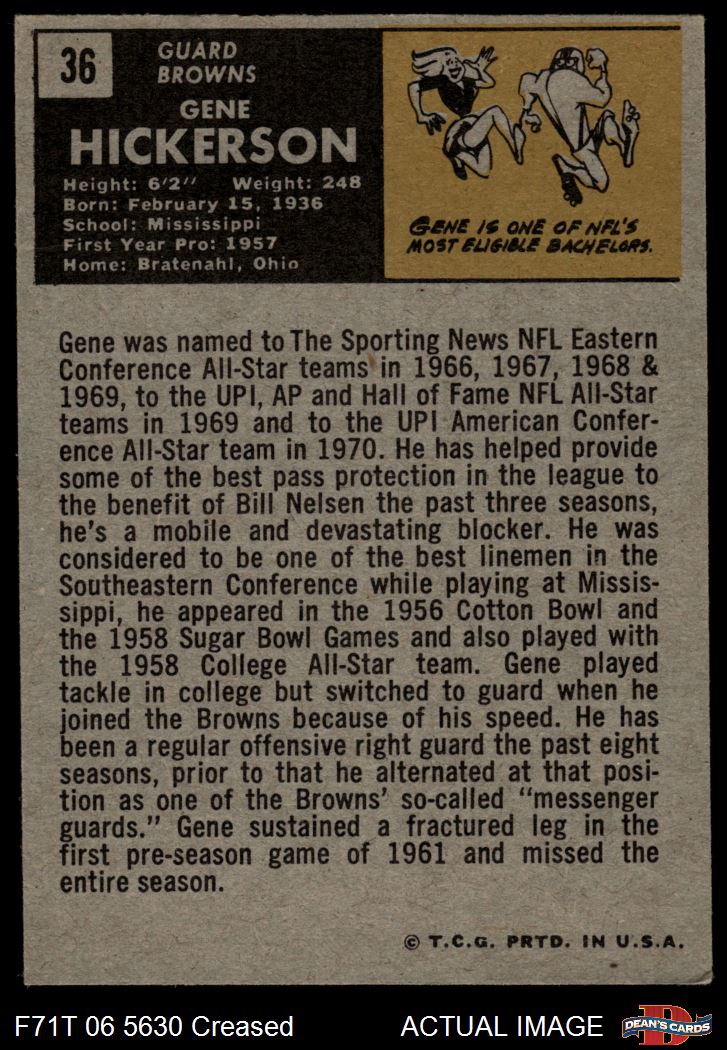 36

GUARD
BROWNS

GENE
HICKERSON

Height: 6'2'' Weight: 248
Born: February 15, 1936
School: Mississippi
First Year Pro: 1957
Home: Bratenahl, Ohio

GENE IS ONE OF NFL'S MOST ELIGIBLE BACHELORS.

Gene was named to The Sporting News NFL Eastern Conference All-Star teams in 1966, 1967, 1968 & 1969, to the UPI, AP and Hall of Fame NFL All-Star teams in 1969 and to the UPI American Conference All-Star team in 1970. He has helped provide some of the best pass protection in the league to the benefit of Bill Nelsen the past three seasons, he's a mobile and devastating blocker. He was considered to be one of the best linemen in the Southeastern Conference while playing at Mississippi, he appeared in the 1956 Cotton Bowl and the 1958 Sugar Bowl Games and also played with the 1958 College All-Star team. Gene played tackle in college but switched to guard when he joined the Browns because of his speed. He has been a regular offensive right guard the past eight seasons, prior to that he alternated at that position as one of the Browns' so-called "messenger guards." Gene sustained a fractured leg in the first pre-season game of 1961 and missed the entire season.

© T.C.G. PRTD. IN U.S.A.

F71T 06 5630 Creased

ACTUAL IMAGE

DEAN'S CARDS